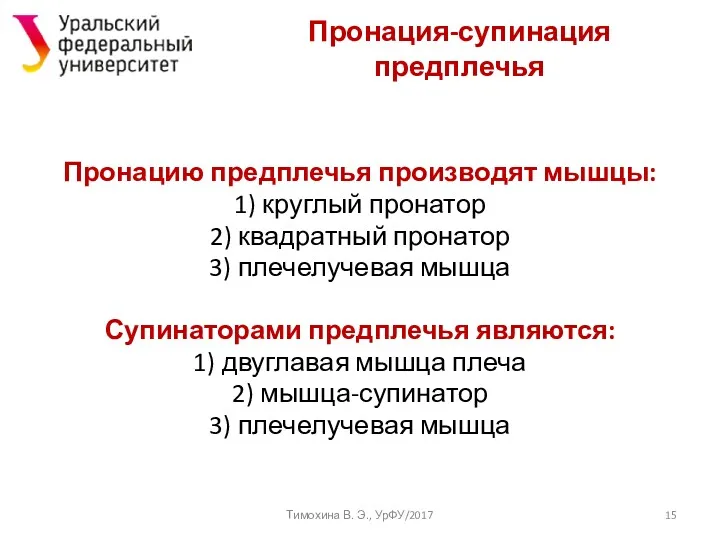 Уральский федеральный университет

Пронация-супинация предплечья

Пронацию предплечья производят мышцы:
1) круглый пронатор
2) квадратный пронатор
3) плечелучевая мышца

Супинаторами предплечья являются:
1) двуглавая мышца плеча
2) мышца-супинатор
3) плечелучевая мышца

Тимохина В. Э., УрФУ/2017

15